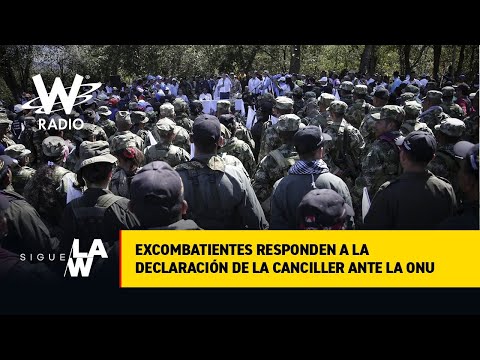 W RADIO

SIGUE LA W

EXCOMBATIENTES RESPONDEN A LA DECLARACIÓN DE LA CANCILLER ANTE LA ONU